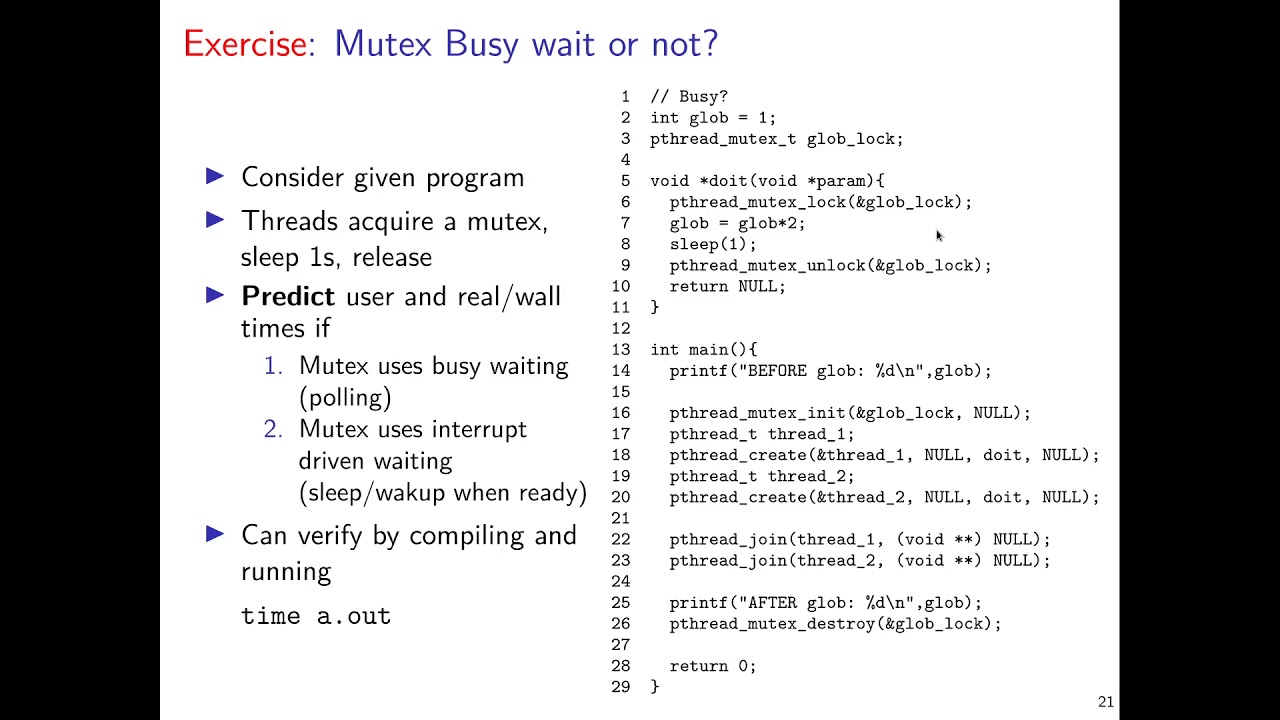 Exercise: Mutex Busy wait or not?

▶ Consider given program

▶ Threads acquire a mutex, sleep 1s, release

▶ Predict user and real/wall times if

1. Mutex uses busy waiting (polling)

2. Mutex uses interrupt driven waiting (sleep/wakup when ready)

▶ Can verify by compiling and running

time a.out

1 // Busy?
2 int glob = 1;
3 pthread_mutex_t glob_lock;
4
5 void *doit(void *param){
6   pthread_mutex_lock(&glob_lock);
7   glob = glob*2;
8   sleep(1);
9   pthread_mutex_unlock(&glob_lock);
10  return NULL;
11 }
12
13 int main(){
14   printf("BEFORE glob: %d\n",glob);
15
16   pthread_mutex_init(&glob_lock, NULL);
17   pthread_t thread_1;
18   pthread_create(&thread_1, NULL, doit, NULL);
19   pthread_t thread_2;
20   pthread_create(&thread_2, NULL, doit, NULL);
21
22   pthread_join(thread_1, (void **) NULL);
23   pthread_join(thread_2, (void **) NULL);
24
25   printf("AFTER glob: %d\n",glob);
26   pthread_mutex_destroy(&glob_lock);
27
28   return 0;
29 }

21